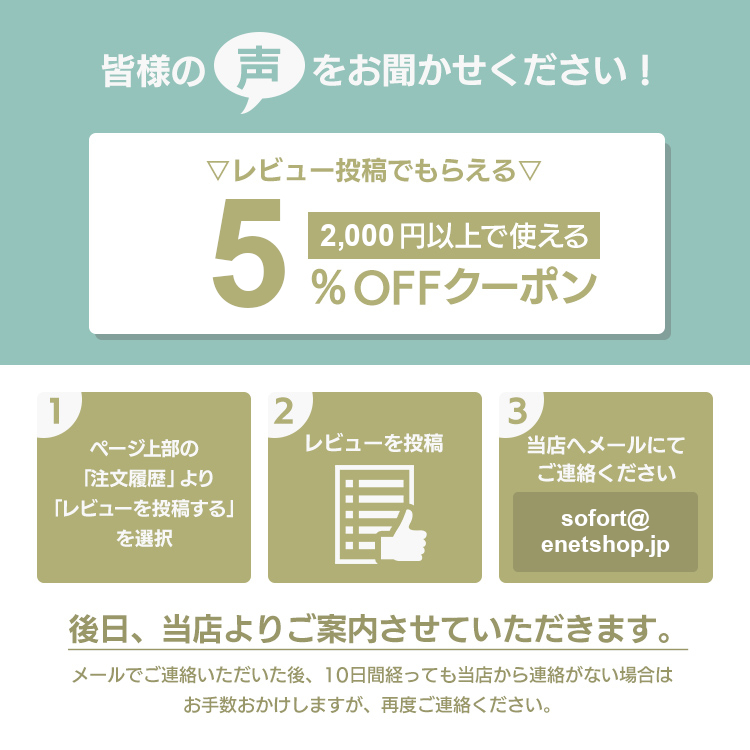 皆様の声をお聞かせください！

▽レビュー投稿でもらえる▽

5

2,000円以上で使える

％OFFクーポン

1

ページ上部の「注文履歴」より「レビューを投稿する」を選択

2

レビューを投稿

3

当店へメールにてご連絡ください

sofort@enetshop.jp

後日、当店よりご案内させていただきます。

メールでご連絡いただいた後、10日間経っても当店から連絡がない場合はお手数おかけしますが、再度ご連絡ください。